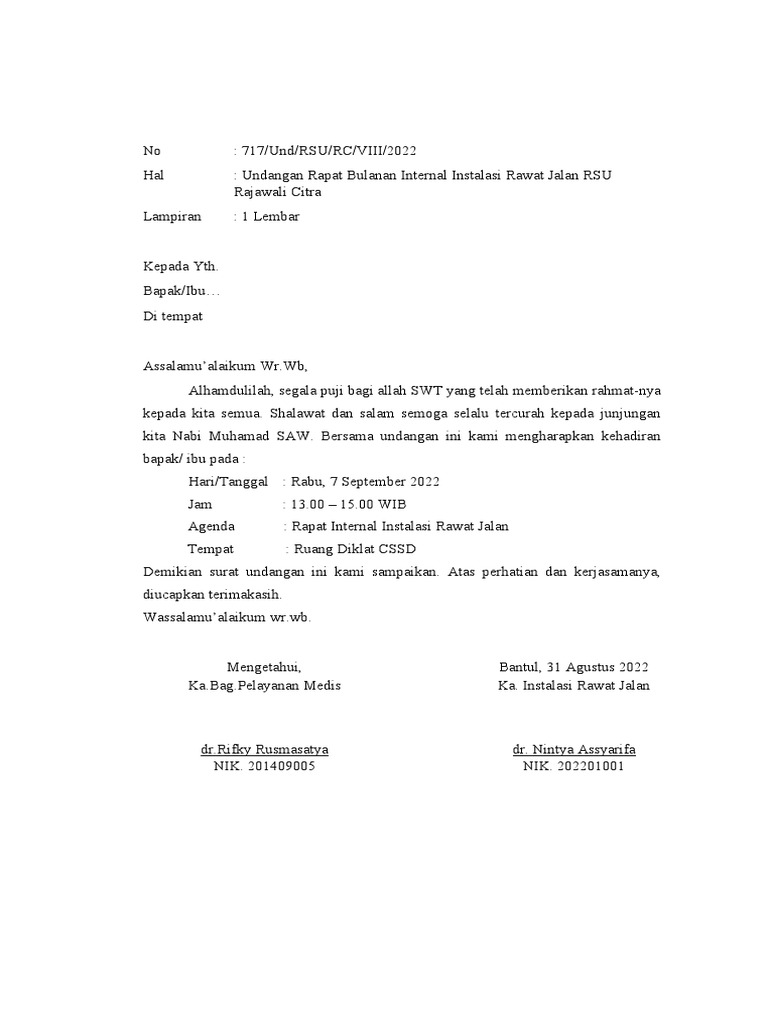 No : 717/Und/RSU/RC/VIII/2022

Hal : Undangan Rapat Bulanan Internal Instalasi Rawat Jalan RSU Rajawali Citra

Lampiran : 1 Lembar

Kepada Yth.

Bapak/Ibu…

Di tempat

Assalamu'alaikum Wr.Wb,

Alhamdulilah, segala puji bagi allah SWT yang telah memberikan rahmat-nya kepada kita semua. Shalawat dan salam semoga selalu tercurah kepada junjungan kita Nabi Muhamad SAW. Bersama undangan ini kami mengharapkan kehadiran bapak/ ibu pada :

Hari/Tanggal : Rabu, 7 September 2022
Jam : 13.00 – 15.00 WIB
Agenda : Rapat Internal Instalasi Rawat Jalan
Tempat : Ruang Diklat CSSD

Demikian surat undangan ini kami sampaikan. Atas perhatian dan kerjasamanya, diucapkan terimakasih.

Wassalamu'alaikum wr.wb.

Mengetahui,
Ka.Bag.Pelayanan Medis

dr.Rifky Rusmasatya
NIK. 201409005

Bantul, 31 Agustus 2022
Ka. Instalasi Rawat Jalan

dr. Nintya Assyarifa
NIK. 202201001